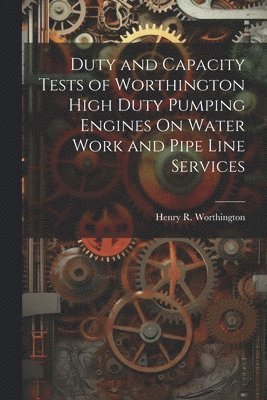 Duty and Capacity Tests of Worthington High Duty Pumping Engines On Water Work and Pipe Line Services

Henry R. Worthington